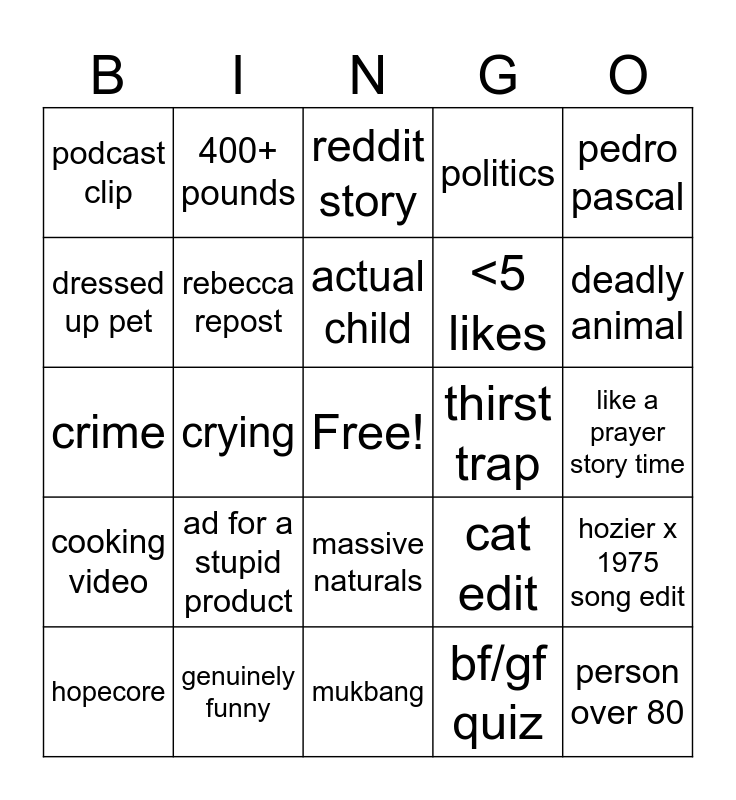 | B | I | N | G | O |
|---|---|---|---|---|
| podcast clip | 400+ pounds | reddit story | politics | pedro pascal |
| dressed up pet | rebecca repost | actual child | <5 likes | deadly animal |
| crime | crying | Free! | thirst trap | like a prayer story time |
| cooking video | ad for a stupid product | massive naturals | cat edit | hozier x 1975 song edit |
| hopecore | genuinely funny | mukbang | bf/gf quiz | person over 80 |